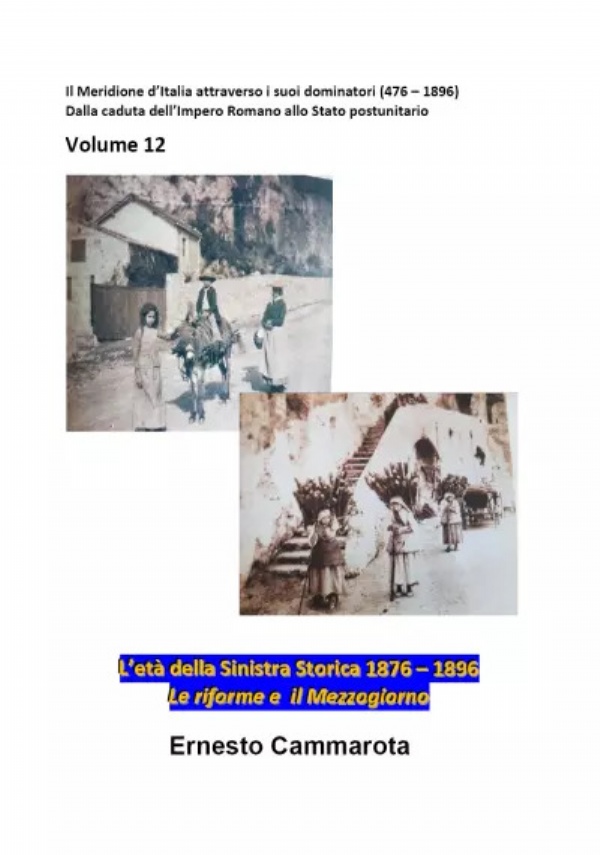 Il Meridione d'Italia attraverso i suoi dominatori (476 – 1896)
Dalla caduta dell'Impero Romano allo Stato postunitario

Volume 12

L'età della Sinistra Storica 1876 – 1896
Le riforme e il Mezzogiorno

Ernesto Cammarota